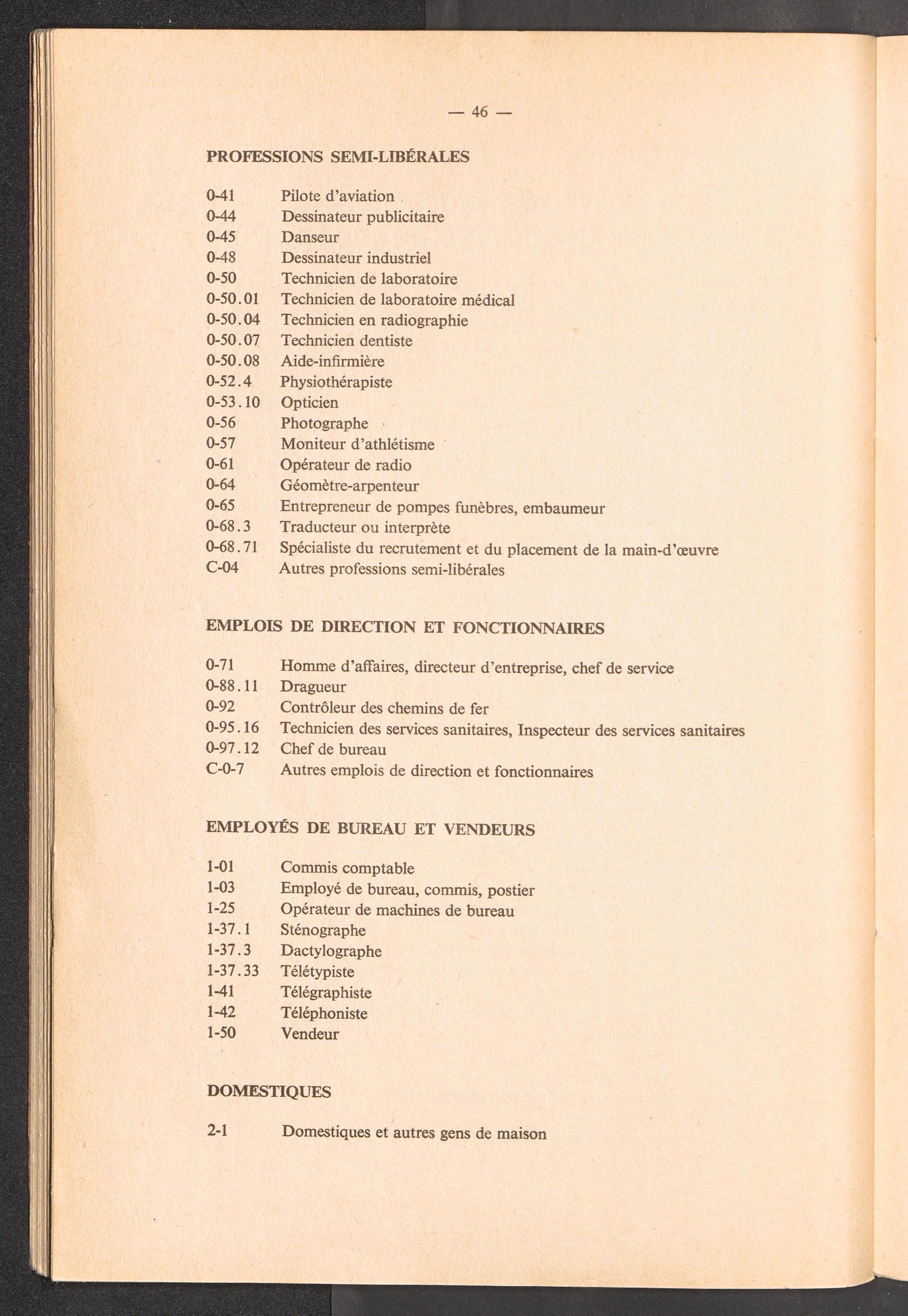 — 46 —

PROFESSIONS SEMI-LIBÉRALES

0-41 Pilote d'aviation
0-44 Dessinateur publicitaire
0-45 Danseur
0-48 Dessinateur industriel
0-50 Technicien de laboratoire
0-50.01 Technicien de laboratoire médical
0-50.04 Technicien en radiographie
0-50.07 Technicien dentiste
0-50.08 Aide-infirmière
0-52.4 Physiothérapiste
0-53.10 Opticien
0-56 Photographe
0-57 Moniteur d'athlétisme
0-61 Opérateur de radio
0-64 Géomètre-arpenteur
0-65 Entrepreneur de pompes funèbres, embaumeur
0-68.3 Traducteur ou interprète
0-68.71 Spécialiste du recrutement et du placement de la main-d'œuvre
C-04 Autres professions semi-libérales

EMPLOIS DE DIRECTION ET FONCTIONNAIRES

0-71 Homme d'affaires, directeur d'entreprise, chef de service
0-88.11 Dragueur
0-92 Contrôleur des chemins de fer
0-95.16 Technicien des services sanitaires, Inspecteur des services sanitaires
0-97.12 Chef de bureau
C-0-7 Autres emplois de direction et fonctionnaires

EMPLOYÉS DE BUREAU ET VENDEURS

1-01 Commis comptable
1-03 Employé de bureau, commis, postier
1-25 Opérateur de machines de bureau
1-37.1 Sténographe
1-37.3 Dactylographe
1-37.33 Télétypiste
1-41 Télégraphiste
1-42 Téléphoniste
1-50 Vendeur

DOMESTIQUES

2-1 Domestiques et autres gens de maison